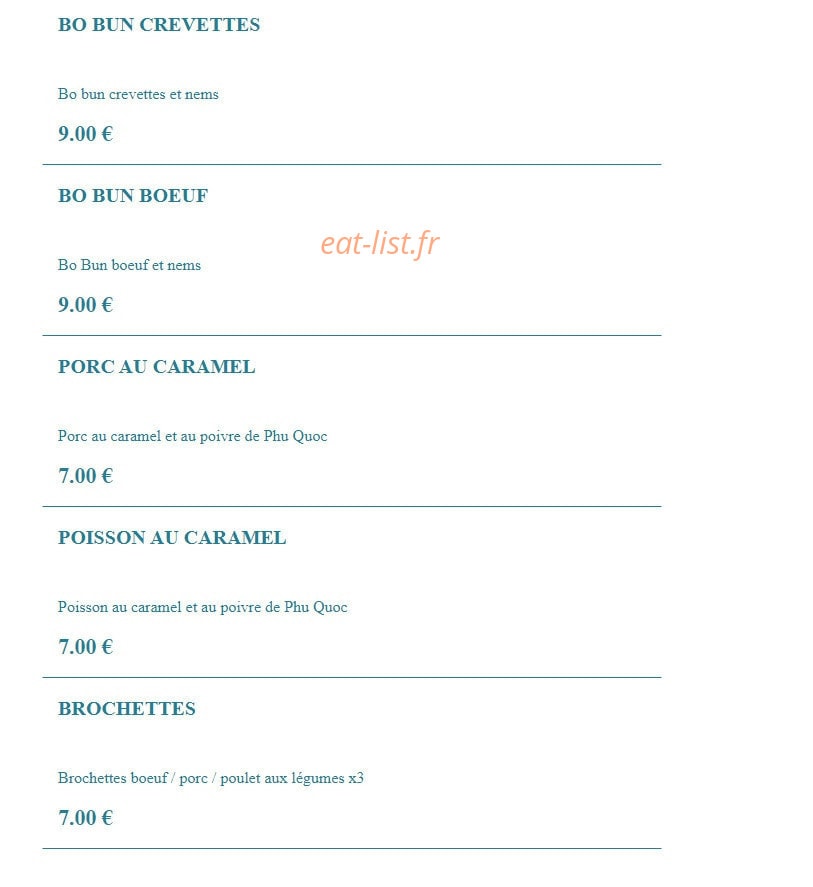 BO BUN CREVETTES

Bo bun crevettes et nems

9.00 €

BO BUN BOEUF

eat-list.fr

Bo Bun boeuf et nems

9.00 €

PORC AU CARAMEL

Porc au caramel et au poivre de Phu Quoc

7.00 €

POISSON AU CARAMEL

Poisson au caramel et au poivre de Phu Quoc

7.00 €

BROCHETTES

Brochettes boeuf / porc / poulet aux légumes x3

7.00 €